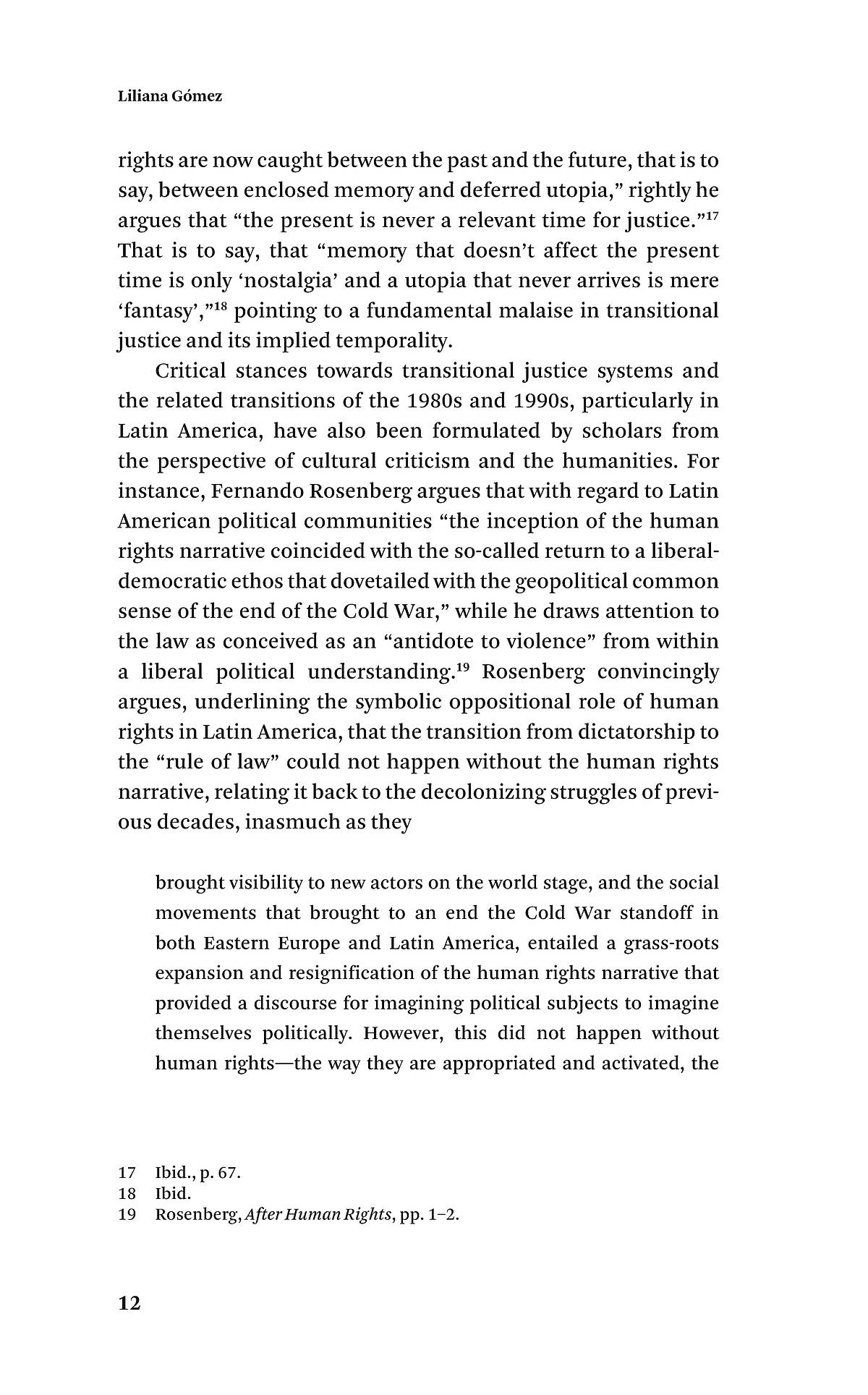 Liliana Gómez

rights are now caught between the past and the future, that is to say, between enclosed memory and deferred utopia," rightly he argues that "the present is never a relevant time for justice."$^{17}$ That is to say, that "memory that doesn't affect the present time is only 'nostalgia' and a utopia that never arrives is mere 'fantasy',"$^{18}$ pointing to a fundamental malaise in transitional justice and its implied temporality.

Critical stances towards transitional justice systems and the related transitions of the 1980s and 1990s, particularly in Latin America, have also been formulated by scholars from the perspective of cultural criticism and the humanities. For instance, Fernando Rosenberg argues that with regard to Latin American political communities "the inception of the human rights narrative coincided with the so-called return to a liberal-democratic ethos that dovetailed with the geopolitical common sense of the end of the Cold War," while he draws attention to the law as conceived as an "antidote to violence" from within a liberal political understanding.$^{19}$ Rosenberg convincingly argues, underlining the symbolic oppositional role of human rights in Latin America, that the transition from dictatorship to the "rule of law" could not happen without the human rights narrative, relating it back to the decolonizing struggles of previous decades, inasmuch as they

brought visibility to new actors on the world stage, and the social movements that brought to an end the Cold War standoff in both Eastern Europe and Latin America, entailed a grass-roots expansion and resignification of the human rights narrative that provided a discourse for imagining political subjects to imagine themselves politically. However, this did not happen without human rights—the way they are appropriated and activated, the

17 Ibid., p. 67.
18 Ibid.
19 Rosenberg, After Human Rights, pp. 1–2.

12